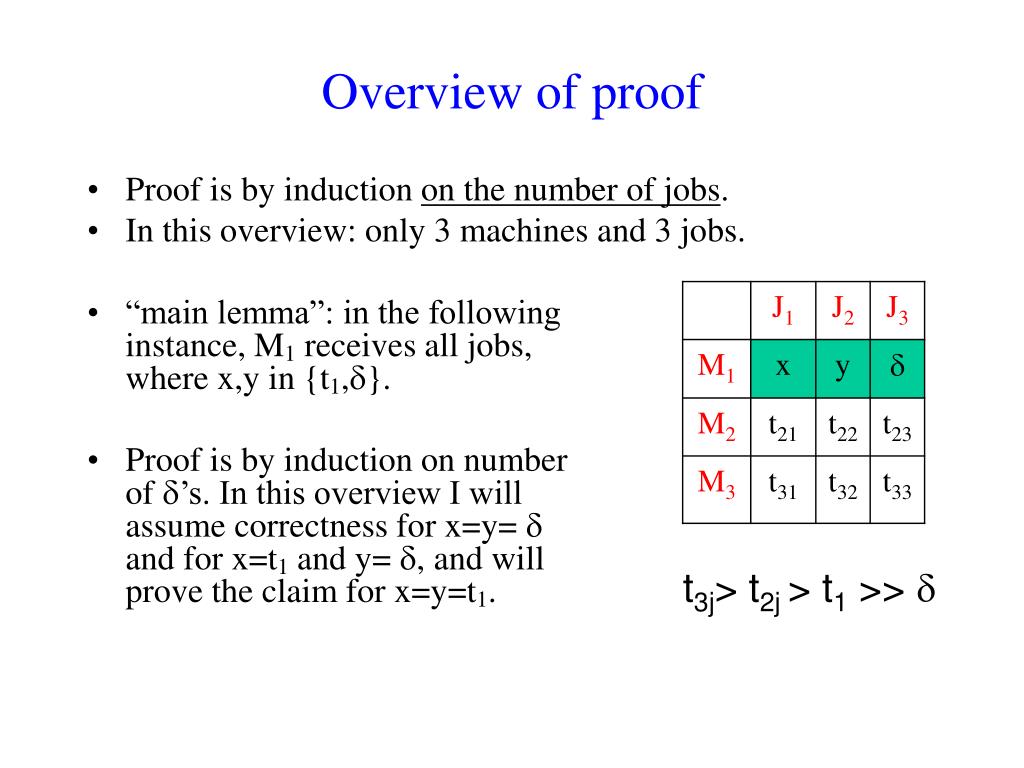 Overview of proof

• Proof is by induction on the number of jobs.
• In this overview: only 3 machines and 3 jobs.

• “main lemma”: in the following instance, $M_1$ receives all jobs, where x,y in $\{t_1,\delta\}$.

• Proof is by induction on number of $\delta$’s. In this overview I will assume correctness for x=y= $\delta$ and for x=$t_1$ and y= $\delta$, and will prove the claim for x=y=$t_1$.

| | $J_1$ | $J_2$ | $J_3$ |
|---|---|---|---|
| $M_1$ | x | y | $\delta$ |
| $M_2$ | $t_{21}$ | $t_{22}$ | $t_{23}$ |
| $M_3$ | $t_{31}$ | $t_{32}$ | $t_{33}$ |

$t_{3j} > t_{2j} > t_1 >> \delta$